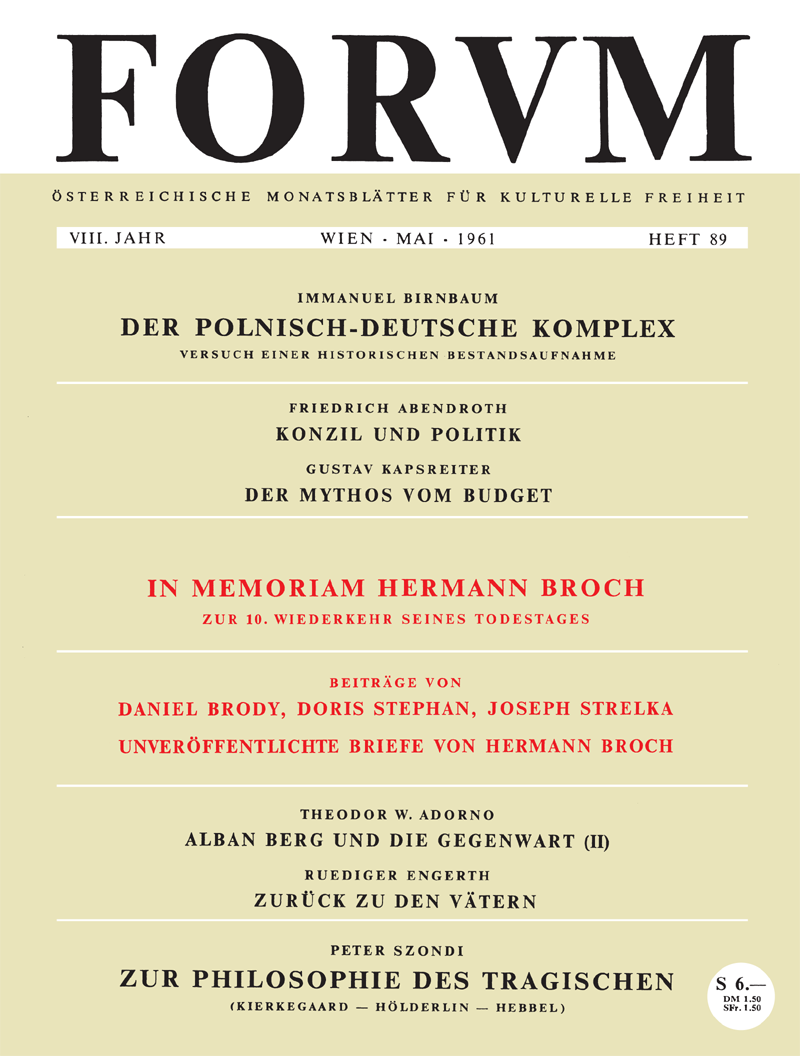 FORVM

ÖSTERREICHISCHE MONATSBLÄTTER FÜR KULTURELLE FREIHEIT

VIII. JAHR WIEN · MAI · 1961 HEFT 89

IMMANUEL BIRNBAUM
DER POLNISCH-DEUTSCHE KOMPLEX
VERSUCH EINER HISTORISCHEN BESTANDSAUFNAHME

FRIEDRICH ABENDROTH
KONZIL UND POLITIK
GUSTAV KAPSREITER
DER MYTHOS VOM BUDGET

IN MEMORIAM HERMANN BROCH
ZUR 10. WIEDERKEHR SEINES TODESTAGES

BEITRÄGE VON
DANIEL BRODY, DORIS STEPHAN, JOSEPH STRELKA
UNVERÖFFENTLICHTE BRIEFE VON HERMANN BROCH

THEODOR W. ADORNO
ALBAN BERG UND DIE GEGENWART (II)
RUEDIGER ENGERTH
ZURÜCK ZU DEN VÄTERN

PETER SZONDI
ZUR PHILOSOPHIE DES TRAGISCHEN
(KIERKEGAARD — HÖLDERLIN — HEBBEL)

S 6.—
DM 1.50
SFr. 1.50